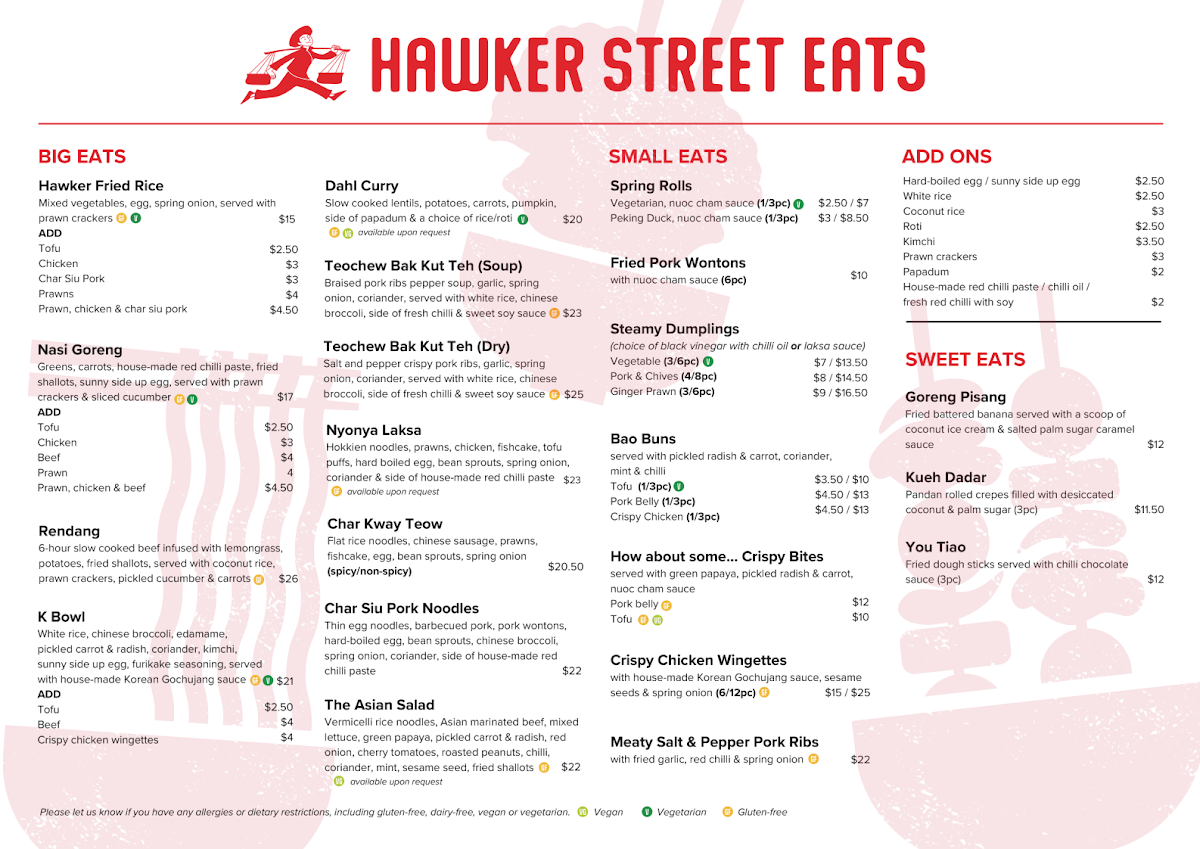 HAWKER STREET EATS

BIG EATS

Hawker Fried Rice
Mixed vegetables, egg, spring onion, served with prawn crackers $15
ADD
Tofu $2.50
Chicken $3
Char Siu Pork $3
Prawns $4
Prawn, chicken & char siu pork $4.50

Nasi Goreng
Greens, carrots, house-made red chilli paste, fried shallots, sunny side up egg, served with prawn crackers & sliced cucumber $17
ADD
Tofu $2.50
Chicken $3
Beef $4
Prawn 4
Prawn, chicken & beef $4.50

Rendang
6-hour slow cooked beef infused with lemongrass, potatoes, fried shallots, served with coconut rice, prawn crackers, pickled cucumber & carrots $26

K Bowl
White rice, chinese broccoli, edamame, pickled carrot & radish, coriander, kimchi, sunny side up egg, furikake seasoning, served with house-made Korean Gochujang sauce $21
ADD
Tofu $2.50
Beef $4
Crispy chicken wingettes $4

Dahl Curry
Slow cooked lentils, potatoes, carrots, pumpkin, side of papadum & a choice of rice/roti $20
available upon request

Teochew Bak Kut Teh (Soup)
Braised pork ribs pepper soup, garlic, spring onion, coriander, served with white rice, chinese broccoli, side of fresh chilli & sweet soy sauce $23

Teochew Bak Kut Teh (Dry)
Salt and pepper crispy pork ribs, garlic, spring onion, coriander, served with white rice, chinese broccoli, side of fresh chilli & sweet soy sauce $25

Nyonya Laksa
Hokkien noodles, prawns, chicken, fishcake, tofu puffs, hard boiled egg, bean sprouts, spring onion, coriander & side of house-made red chilli paste $23
available upon request

Char Kway Teow
Flat rice noodles, chinese sausage, prawns, fishcake, egg, bean sprouts, spring onion (spicy/non-spicy) $20.50

Char Siu Pork Noodles
Thin egg noodles, barbecued pork, pork wontons, hard-boiled egg, bean sprouts, chinese broccoli, spring onion, coriander, side of house-made red chilli paste $22

The Asian Salad
Vermicelli rice noodles, Asian marinated beef, mixed lettuce, green papaya, pickled carrot & radish, red onion, cherry tomatoes, roasted peanuts, chilli, coriander, mint, sesame seed, fried shallots $22
available upon request

SMALL EATS

Spring Rolls
Vegetarian, nuoc cham sauce (1/3pc) $2.50 / $7
Peking Duck, nuoc cham sauce (1/3pc) $3 / $8.50

Fried Pork Wontons
with nuoc cham sauce (6pc) $10

Steamy Dumplings
(choice of black vinegar with chilli oil or laksa sauce)
Vegetable (3/6pc) $7 / $13.50
Pork & Chives (4/8pc) $8 / $14.50
Ginger Prawn (3/6pc) $9 / $16.50

Bao Buns
served with pickled radish & carrot, coriander, mint & chilli
Tofu (1/3pc) $3.50 / $10
Pork Belly (1/3pc) $4.50 / $13
Crispy Chicken (1/3pc) $4.50 / $13

How about some... Crispy Bites
served with green papaya, pickled radish & carrot, nuoc cham sauce
Pork belly $12
Tofu $10

Crispy Chicken Wingettes
with house-made Korean Gochujang sauce, sesame seeds & spring onion (6/12pc) $15 / $25

Meaty Salt & Pepper Pork Ribs
with fried garlic, red chilli & spring onion $22

ADD ONS
Hard-boiled egg / sunny side up egg $2.50
White rice $2.50
Coconut rice $3
Roti $2.50
Kimchi $3.50
Prawn crackers $3
Papadum $2
House-made red chilli paste / chilli oil / fresh red chilli with soy $2

SWEET EATS

Goreng Pisang
Fried battered banana served with a scoop of coconut ice cream & salted palm sugar caramel sauce $12

Kueh Dadar
Pandan rolled crepes filled with desiccated coconut & palm sugar (3pc) $11.50

You Tiao
Fried dough sticks served with chilli chocolate sauce (3pc) $12

Please let us know if you have any allergies or dietary restrictions, including gluten-free, dairy-free, vegan or vegetarian. Vegan Vegetarian Gluten-free